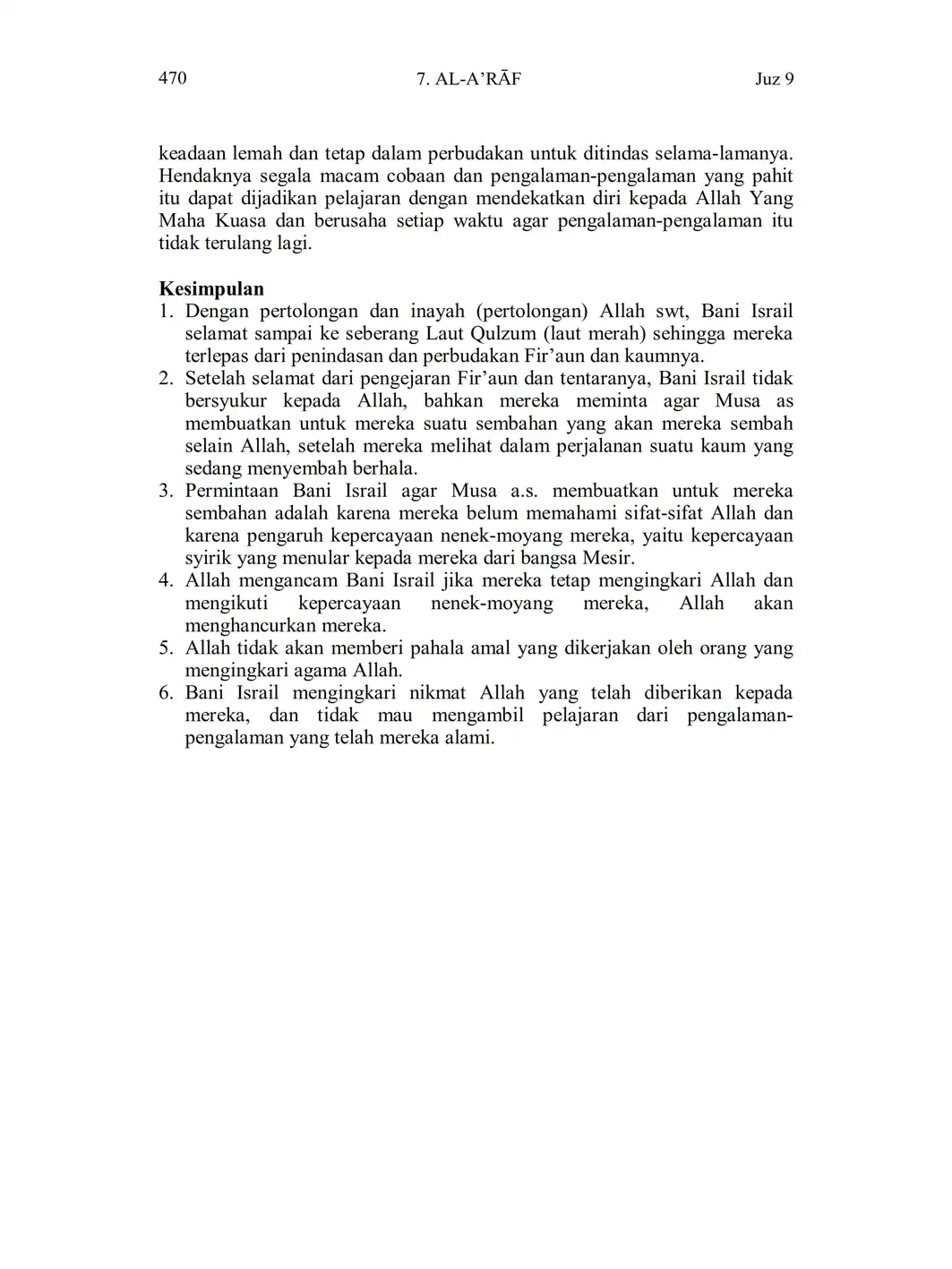 470 7. AL-A'RĀF Juz 9

keadaan lemah dan tetap dalam perbudakan untuk ditindas selama-lamanya. Hendaknya segala macam cobaan dan pengalaman-pengalaman yang pahit itu dapat dijadikan pelajaran dengan mendekatkan diri kepada Allah Yang Maha Kuasa dan berusaha setiap waktu agar pengalaman-pengalaman itu tidak terulang lagi.

Kesimpulan
1. Dengan pertolongan dan inayah (pertolongan) Allah swt, Bani Israil selamat sampai ke seberang Laut Qulzum (laut merah) sehingga mereka terlepas dari penindasan dan perbudakan Fir'aun dan kaumnya.
2. Setelah selamat dari pengejaran Fir'aun dan tentaranya, Bani Israil tidak bersyukur kepada Allah, bahkan mereka meminta agar Musa as membuatkan untuk mereka suatu sembahan yang akan mereka sembah selain Allah, setelah mereka melihat dalam perjalanan suatu kaum yang sedang menyembah berhala.
3. Permintaan Bani Israil agar Musa a.s. membuatkan untuk mereka sembahan adalah karena mereka belum memahami sifat-sifat Allah dan karena pengaruh kepercayaan nenek-moyang mereka, yaitu kepercayaan syirik yang menular kepada mereka dari bangsa Mesir.
4. Allah mengancam Bani Israil jika mereka tetap mengingkari Allah dan mengikuti kepercayaan nenek-moyang mereka, Allah akan menghancurkan mereka.
5. Allah tidak akan memberi pahala amal yang dikerjakan oleh orang yang mengingkari agama Allah.
6. Bani Israil mengingkari nikmat Allah yang telah diberikan kepada mereka, dan tidak mau mengambil pelajaran dari pengalaman-pengalaman yang telah mereka alami.